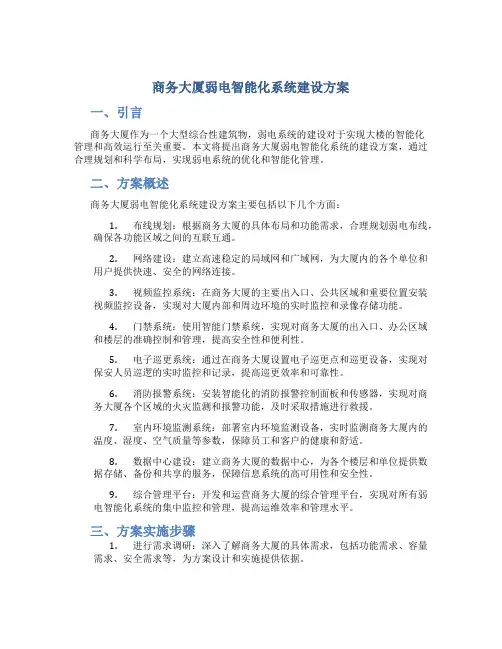 商务大厦弱电智能化系统建设方案

一、引言

商务大厦作为一个大型综合性建筑物，弱电系统的建设对于实现大楼的智能化管理和高效运行至关重要。本文将提出商务大厦弱电智能化系统的建设方案，通过合理规划和科学布局，实现弱电系统的优化和智能化管理。

二、方案概述

商务大厦弱电智能化系统建设方案主要包括以下几个方面：

1. 布线规划：根据商务大厦的具体布局和功能需求，合理规划弱电布线，确保各功能区域之间的互联互通。

2. 网络建设：建立高速稳定的局域网和广域网，为大厦内的各个单位和用户提供快速、安全的网络连接。

3. 视频监控系统：在商务大厦的主要出入口、公共区域和重要位置安装视频监控设备，实现对大厦内部和周边环境的实时监控和录像存储功能。

4. 门禁系统：使用智能门禁系统，实现对商务大厦的出入口、办公区域和楼层的准确控制和管理，提高安全性和便利性。

5. 电子巡更系统：通过在商务大厦设置电子巡更点和巡更设备，实现对保安人员巡逻的实时监控和记录，提高巡更效率和可靠性。

6. 消防报警系统：安装智能化的消防报警控制面板和传感器，实现对商务大厦各个区域的火灾监测和报警功能，及时采取措施进行救援。

7. 室内环境监测系统：部署室内环境监测设备，实时监测商务大厦内的温度、湿度、空气质量等参数，保障员工和客户的健康和舒适。

8. 数据中心建设：建立商务大厦的数据中心，为各个楼层和单位提供数据存储、备份和共享的服务，保障信息系统的高可用性和安全性。

9. 综合管理平台：开发和运营商务大厦的综合管理平台，实现对所有弱电智能化系统的集中监控和管理，提高运维效率和管理水平。

三、方案实施步骤

1. 进行需求调研：深入了解商务大厦的具体需求，包括功能需求、容量需求、安全需求等，为方案设计和实施提供依据。